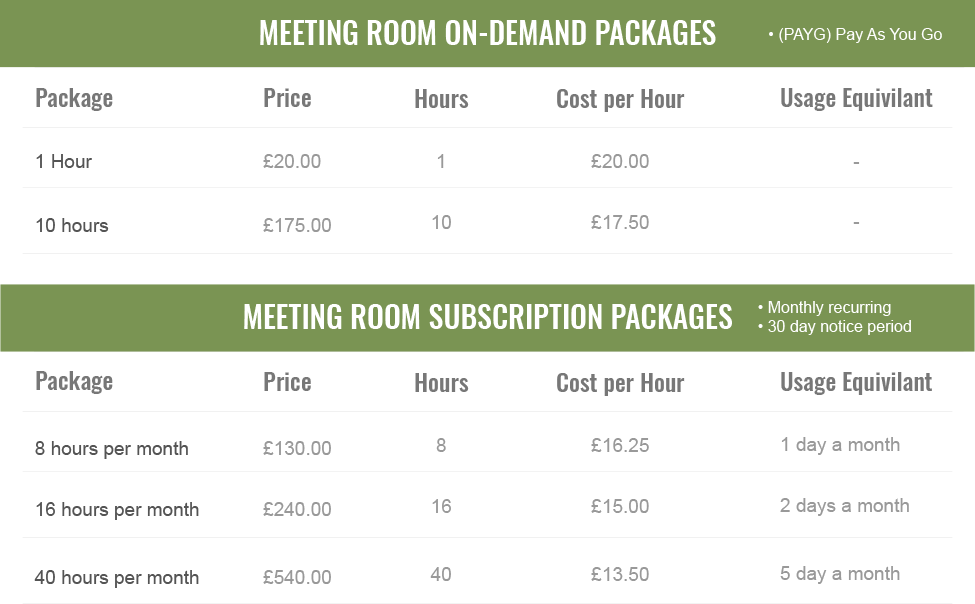 MEETING ROOM ON-DEMAND PACKAGES

• (PAYG) Pay As You Go

| Package | Price | Hours | Cost per Hour | Usage Equivilant |
|---|---|---|---|---|
| 1 Hour | £20.00 | 1 | £20.00 | - |
| 10 hours | £175.00 | 10 | £17.50 | - |

MEETING ROOM SUBSCRIPTION PACKAGES

• Monthly recurring
• 30 day notice period

| Package | Price | Hours | Cost per Hour | Usage Equivilant |
|---|---|---|---|---|
| 8 hours per month | £130.00 | 8 | £16.25 | 1 day a month |
| 16 hours per month | £240.00 | 16 | £15.00 | 2 days a month |
| 40 hours per month | £540.00 | 40 | £13.50 | 5 day a month |